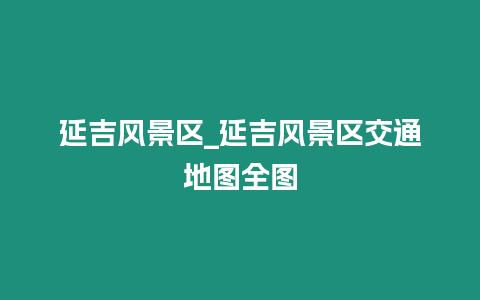 延吉风景区_延吉风景区交通地图全图